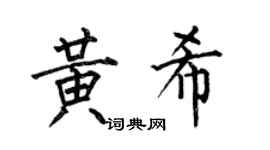 黄希

词典网